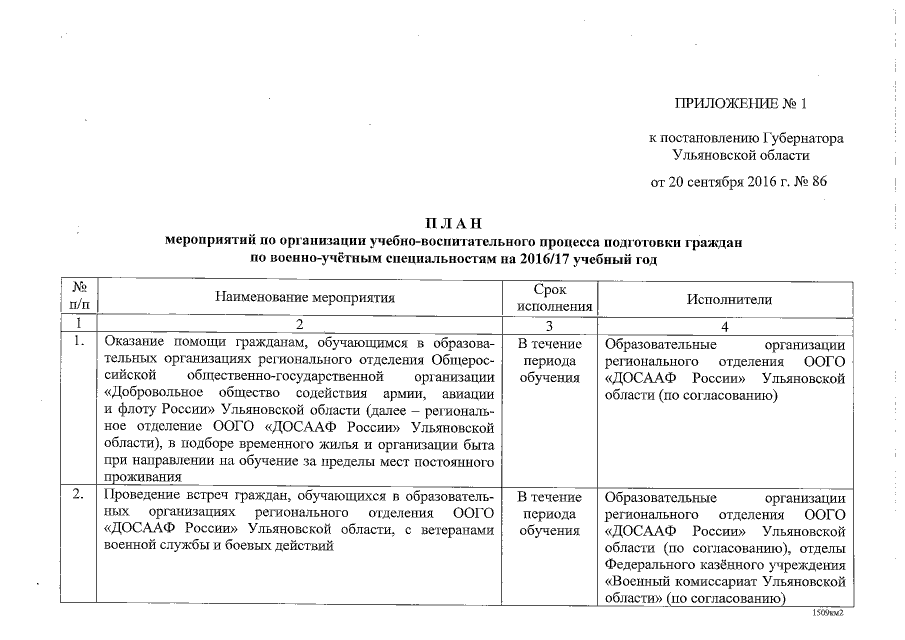 ПРИЛОЖЕНИЕ № 1

к постановлению Губернатора Ульяновской области

от 20 сентября 2016 г. № 86

П Л А Н
мероприятий по организации учебно-воспитательного процесса подготовки граждан по военно-учётным специальностям на 2016/17 учебный год

| № п/п | Наименование мероприятия | Срок исполнения | Исполнители |
|---|---|---|---|
| 1 | 2 | 3 | 4 |
| 1. | Оказание помощи гражданам, обучающимся в образовательных организациях регионального отделения Общероссийской общественно-государственной организации «Добровольное общество содействия армии, авиации и флоту России» Ульяновской области (далее – региональное отделение ООГО «ДОСААФ России» Ульяновской области), в подборе временного жилья и организации быта при направлении на обучение за пределы мест постоянного проживания | В течение периода обучения | Образовательные организации регионального отделения ООГО «ДОСААФ России» Ульяновской области (по согласованию) |
| 2. | Проведение встреч граждан, обучающихся в образовательных организациях регионального отделения ООГО «ДОСААФ России» Ульяновской области, с ветеранами военной службы и боевых действий | В течение периода обучения | Образовательные организации регионального отделения ООГО «ДОСААФ России» Ульяновской области (по согласованию), отделы Федерального казённого учреждения «Военный комиссариат Ульяновской области» (по согласованию) |

1509км2